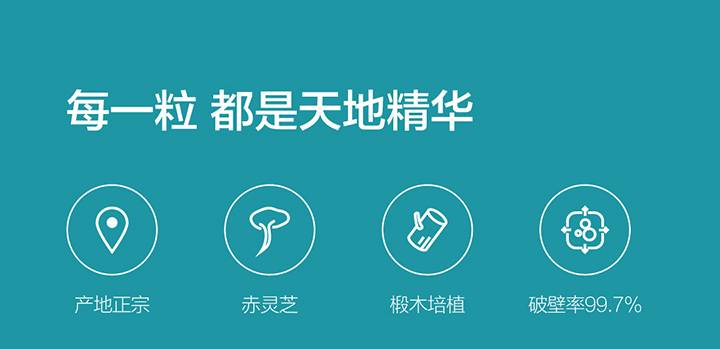 每一粒 都是天地精华

产地正宗

赤灵芝

椴木培植

破壁率99.7%